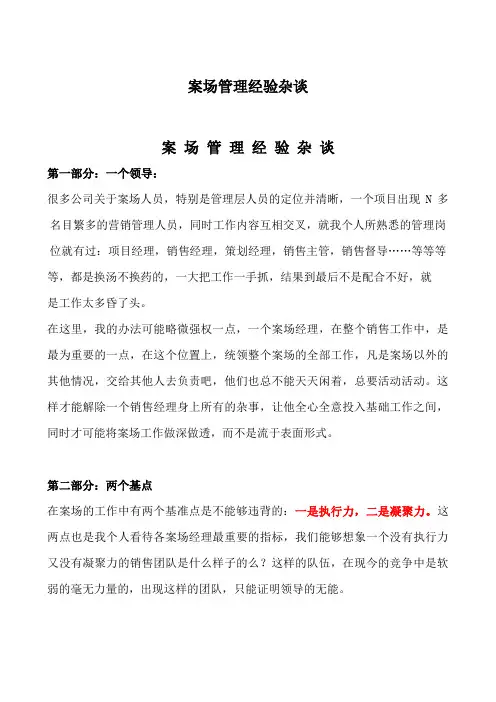 案场管理经验杂谈

案 场 管 理 经 验 杂 谈

第一部分：一个领导：

很多公司关于案场人员，特别是管理层人员的定位并清晰，一个项目出现 N 多名目繁多的营销管理人员，同时工作内容互相交叉，就我个人所熟悉的管理岗位就有过：项目经理，销售经理，策划经理，销售主管，销售督导……等等等等，都是换汤不换药的，一大把工作一手抓，结果到最后不是配合不好，就是工作太多昏了头。

在这里，我的办法可能略微强权一点，一个案场经理，在整个销售工作中，是最为重要的一点，在这个位置上，统领整个案场的全部工作，凡是案场以外的其他情况，交给其他人去负责吧，他们也总不能天天闲着，总要活动活动。这样才能解除一个销售经理身上所有的杂事，让他全心全意投入基础工作之间，同时才可能将案场工作做深做透，而不是流于表面形式。

第二部分：两个基点

在案场的工作中有两个基准点是不能够违背的：一是执行力，二是凝聚力。这两点也是我个人看待各案场经理最重要的指标，我们能够想象一个没有执行力又没有凝聚力的销售团队是什么样子的么？这样的队伍，在现今的竞争中是软弱的毫无力量的，出现这样的团队，只能证明领导的无能。